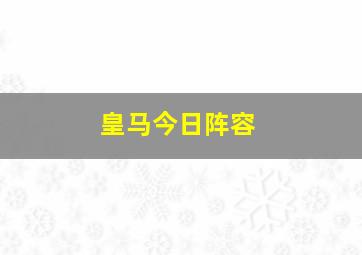 皇马今日阵容